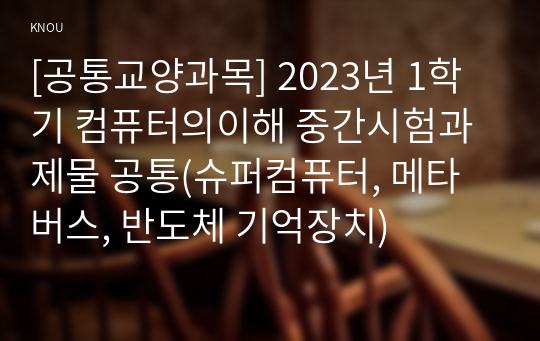 KNOU

[공통교양과목] 2023년 1학기 컴퓨터의이해 중간시험과제물 공통(슈퍼컴퓨터, 메타버스, 반도체 기억장치)